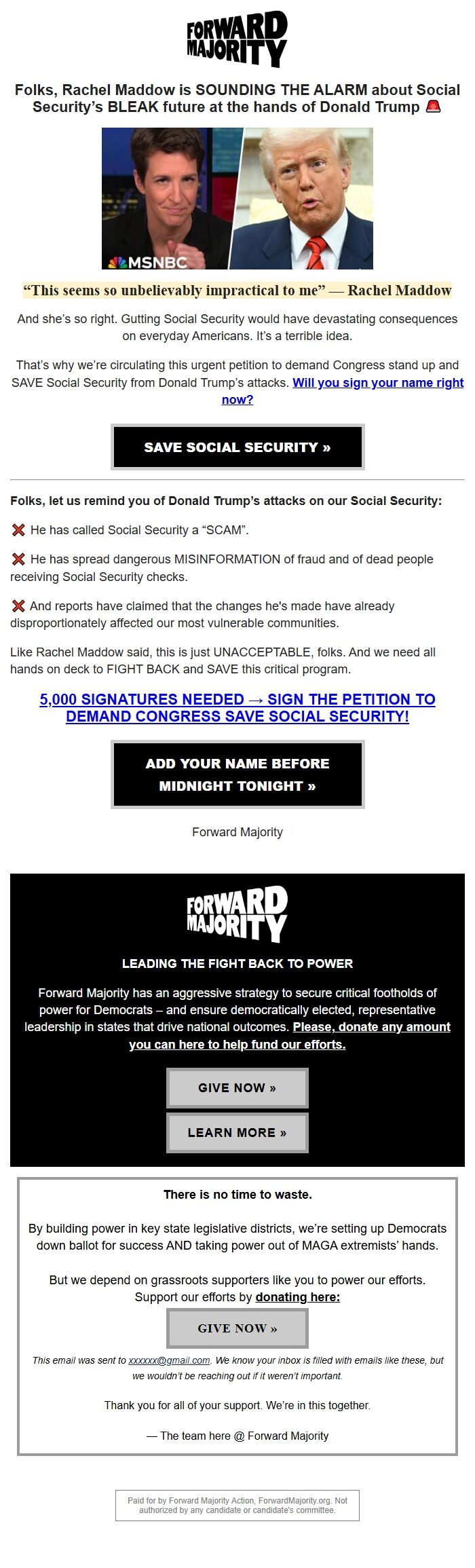 FORWARD MAJORITY

Folks, Rachel Maddow is SOUNDING THE ALARM about Social Security's BLEAK future at the hands of Donald Trump 🚨

MSNBC

"This seems so unbelievably impractical to me" — Rachel Maddow

And she's so right. Gutting Social Security would have devastating consequences on everyday Americans. It's a terrible idea.

That's why we're circulating this urgent petition to demand Congress stand up and SAVE Social Security from Donald Trump's attacks. Will you sign your name right now?

SAVE SOCIAL SECURITY »

Folks, let us remind you of Donald Trump's attacks on our Social Security:

❌ He has called Social Security a "SCAM".

❌ He has spread dangerous MISINFORMATION of fraud and of dead people receiving Social Security checks.

❌ And reports have claimed that the changes he's made have already disproportionately affected our most vulnerable communities.

Like Rachel Maddow said, this is just UNACCEPTABLE, folks. And we need all hands on deck to FIGHT BACK and SAVE this critical program.

5,000 SIGNATURES NEEDED → SIGN THE PETITION TO DEMAND CONGRESS SAVE SOCIAL SECURITY!

ADD YOUR NAME BEFORE MIDNIGHT TONIGHT »

Forward Majority

FORWARD MAJORITY

LEADING THE FIGHT BACK TO POWER

Forward Majority has an aggressive strategy to secure critical footholds of power for Democrats – and ensure democratically elected, representative leadership in states that drive national outcomes. Please, donate any amount you can here to help fund our efforts.

GIVE NOW »

LEARN MORE »

There is no time to waste.

By building power in key state legislative districts, we're setting up Democrats down ballot for success AND taking power out of MAGA extremists' hands.

But we depend on grassroots supporters like you to power our efforts. Support our efforts by donating here:

GIVE NOW »

This email was sent to xxxxxx@gmail.com. We know your inbox is filled with emails like these, but we wouldn't be reaching out if it weren't important.

Thank you for all of your support. We're in this together.

— The team here @ Forward Majority

Paid for by Forward Majority Action, ForwardMajority.org. Not authorized by any candidate or candidate's committee.